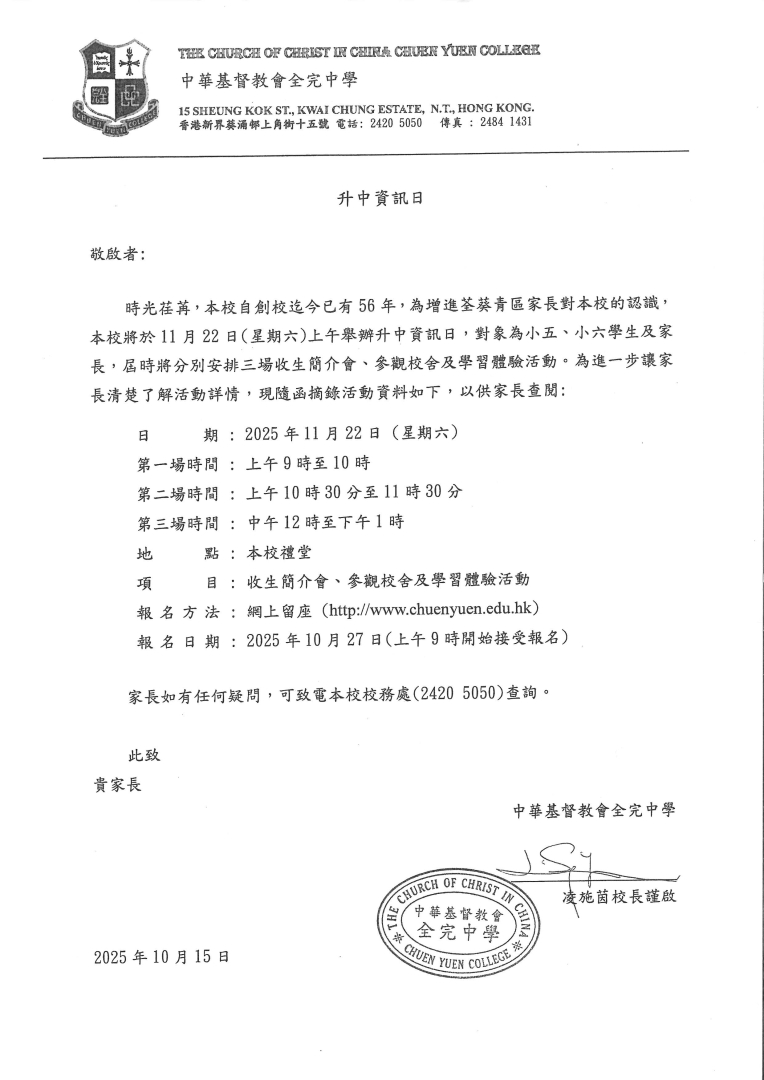 THE CHURCH OF CHRIST IN CHINA CHUEN YUEN COLLEGE
中華基督教會全完中學
15 SHEUNG KOK ST., KWAI CHUNG ESTATE, N.T., HONG KONG.
香港新界葵涌邨上角街十五號 電話: 2420 5050 傳真: 2484 1431

升中資訊日

敬啟者:

時光荏苒,本校自創校迄今已有56年,為增進荃葵青區家長對本校的認識,本校將於11月22日(星期六)上午舉辦升中資訊日,對象為小五、小六學生及家長,屆時將分別安排三場收生簡介會、參觀校舍及學習體驗活動。為進一步讓家長清楚了解活動詳情,現隨函摘錄活動資料如下,以供家長查閱:

日期:2025年11月22日(星期六)
第一場時間:上午9時至10時
第二場時間:上午10時30分至11時30分
第三場時間:中午12時至下午1時
地點:本校禮堂
項目:收生簡介會、參觀校舍及學習體驗活動
報名方法:網上留座(http://www.chuenyuen.edu.hk)
報名日期:2025年10月27日(上午9時開始接受報名)

家長如有任何疑問,可致電本校校務處(2420 5050)查詢。

此致
貴家長

中華基督教會全完中學

凌施茵校長謹啟

THE CHURCH OF CHRIST IN CHINA
中華基督教會
全完中學
CHUEN YUEN COLLEGE

2025年10月15日